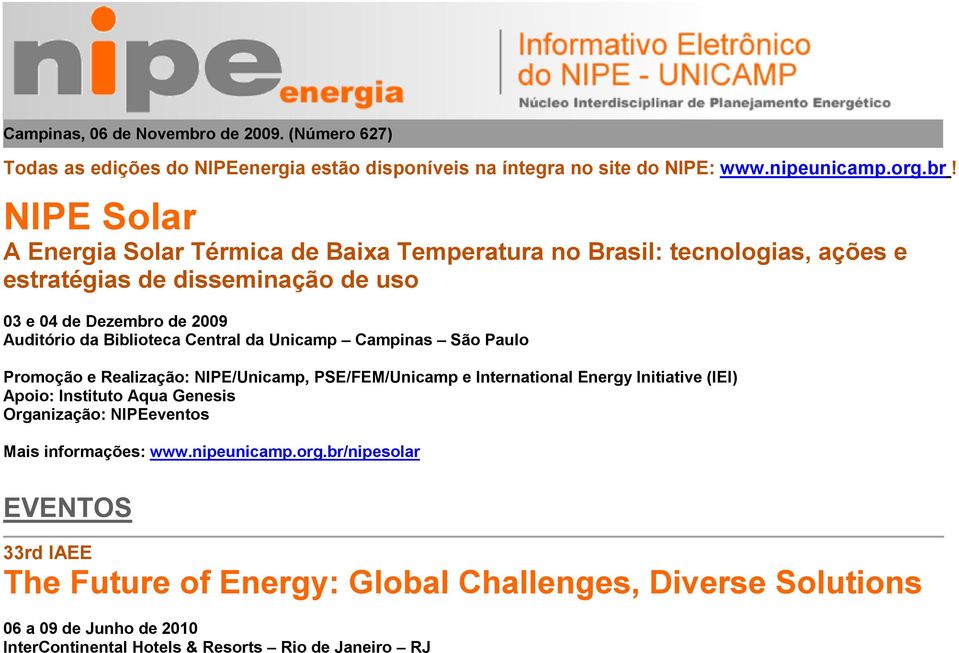 nipe energia

Informativo Eletrônico do NIPE - UNICAMP
Núcleo Interdisciplinar de Planejamento Energético

Campinas, 06 de Novembro de 2009. (Número 627)

Todas as edições do NIPEenergia estão disponíveis na íntegra no site do NIPE: www.nipeunicamp.org.br !

NIPE Solar
A Energia Solar Térmica de Baixa Temperatura no Brasil: tecnologias, ações e estratégias de disseminação de uso

03 e 04 de Dezembro de 2009
Auditório da Biblioteca Central da Unicamp – Campinas – São Paulo

Promoção e Realização: NIPE/Unicamp, PSE/FEM/Unicamp e International Energy Initiative (IEI)
Apoio: Instituto Aqua Genesis
Organização: NIPEeventos

Mais informações: www.nipeunicamp.org.br/nipesolar

EVENTOS

33rd IAEE
The Future of Energy: Global Challenges, Diverse Solutions

06 a 09 de Junho de 2010
InterContinental Hotels & Resorts – Rio de Janeiro – RJ